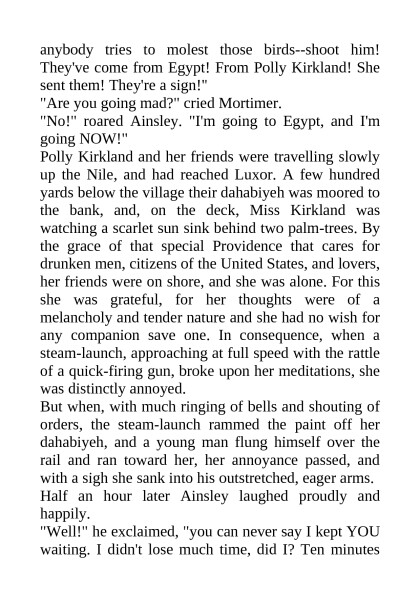 anybody tries to molest those birds--shoot him! They've come from Egypt! From Polly Kirkland! She sent them! They're a sign!"
"Are you going mad?" cried Mortimer.
"No!" roared Ainsley. "I'm going to Egypt, and I'm going NOW!"
Polly Kirkland and her friends were travelling slowly up the Nile, and had reached Luxor. A few hundred yards below the village their dahabiyeh was moored to the bank, and, on the deck, Miss Kirkland was watching a scarlet sun sink behind two palm-trees. By the grace of that special Providence that cares for drunken men, citizens of the United States, and lovers, her friends were on shore, and she was alone. For this she was grateful, for her thoughts were of a melancholy and tender nature and she had no wish for any companion save one. In consequence, when a steam-launch, approaching at full speed with the rattle of a quick-firing gun, broke upon her meditations, she was distinctly annoyed.
But when, with much ringing of bells and shouting of orders, the steam-launch rammed the paint off her dahabiyeh, and a young man flung himself over the rail and ran toward her, her annoyance passed, and with a sigh she sank into his outstretched, eager arms.
Half an hour later Ainsley laughed proudly and happily.
"Well!" he exclaimed, "you can never say I kept YOU waiting. I didn't lose much time, did I? Ten minutes